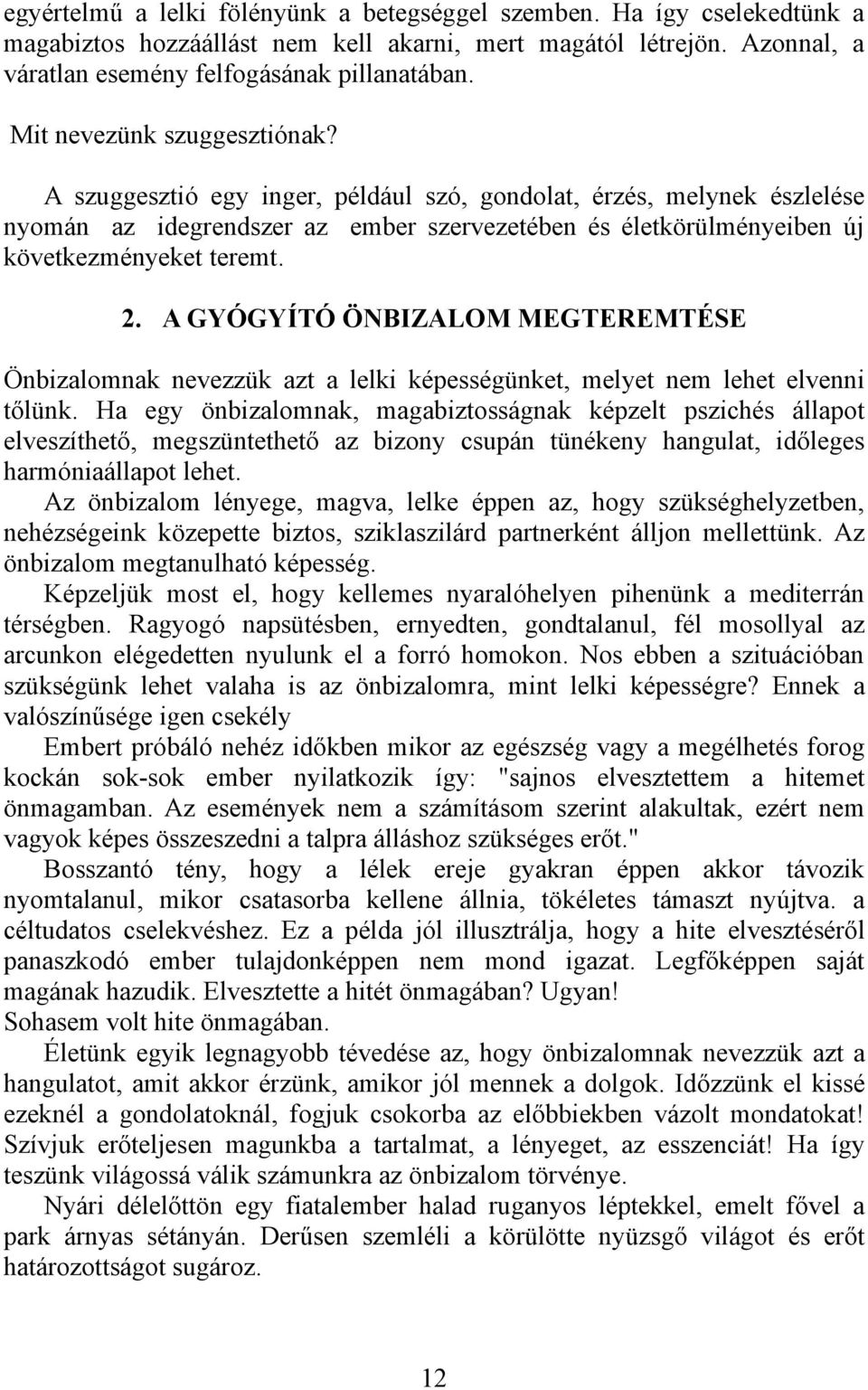 egyértelmű a lelki fölényünk a betegséggel szemben. Ha így cselekedtünk a magabiztos hozzáállást nem kell akarni, mert magától létrejön. Azonnal, a váratlan esemény felfogásának pillanatában.

Mit nevezünk szuggesztiónak?

A szuggesztió egy inger, például szó, gondolat, érzés, melynek észlelése nyomán az idegrendszer az ember szervezetében és életkörülményeiben új következményeket teremt.

2. A GYÓGYÍTÓ ÖNBIZALOM MEGTEREMTÉSE

Önbizalomnak nevezzük azt a lelki képességünket, melyet nem lehet elvenni tőlünk. Ha egy önbizalomnak, magabiztosságnak képzelt pszichés állapot elveszíthető, megszüntethető az bizony csupán tünékeny hangulat, időleges harmóniaállapot lehet.

Az önbizalom lényege, magva, lelke éppen az, hogy szükséghelyzetben, nehézségeink közepette biztos, sziklaszilárd partnerként álljon mellettünk. Az önbizalom megtanulható képesség.

Képzeljük most el, hogy kellemes nyaralóhelyen pihenünk a mediterrán térségben. Ragyogó napsütésben, ernyedten, gondtalanul, fél mosollyal az arcunkon elégedetten nyulunk el a forró homokon. Nos ebben a szituációban szükségünk lehet valaha is az önbizalomra, mint lelki képességre? Ennek a valószínűsége igen csekély

Embert próbáló nehéz időkben mikor az egészség vagy a megélhetés forog kockán sok-sok ember nyilatkozik így: "sajnos elvesztettem a hitemet önmagamban. Az események nem a számításom szerint alakultak, ezért nem vagyok képes összeszedni a talpra álláshoz szükséges erőt."

Bosszantó tény, hogy a lélek ereje gyakran éppen akkor távozik nyomtalanul, mikor csatasorba kellene állnia, tökéletes támaszt nyújtva. a céltudatos cselekvéshez. Ez a példa jól illusztrálja, hogy a hite elvesztéséről panaszkodó ember tulajdonképpen nem mond igazat. Legfőképpen saját magának hazudik. Elvesztette a hitét önmagában? Ugyan!

Sohasem volt hite önmagában.

Életünk egyik legnagyobb tévedése az, hogy önbizalomnak nevezzük azt a hangulatot, amit akkor érzünk, amikor jól mennek a dolgok. Időzzünk el kissé ezeknél a gondolatoknál, fogjuk csokorba az előbbiekben vázolt mondatokat! Szívjuk erőteljesen magunkba a tartalmat, a lényeget, az esszenciát! Ha így teszünk világossá válik számunkra az önbizalom törvénye.

Nyári délelőttön egy fiatalember halad ruganyos léptekkel, emelt fővel a park árnyas sétányán. Derűsen szemléli a körülötte nyüzsgő világot és erőt határozottságot sugároz.

12